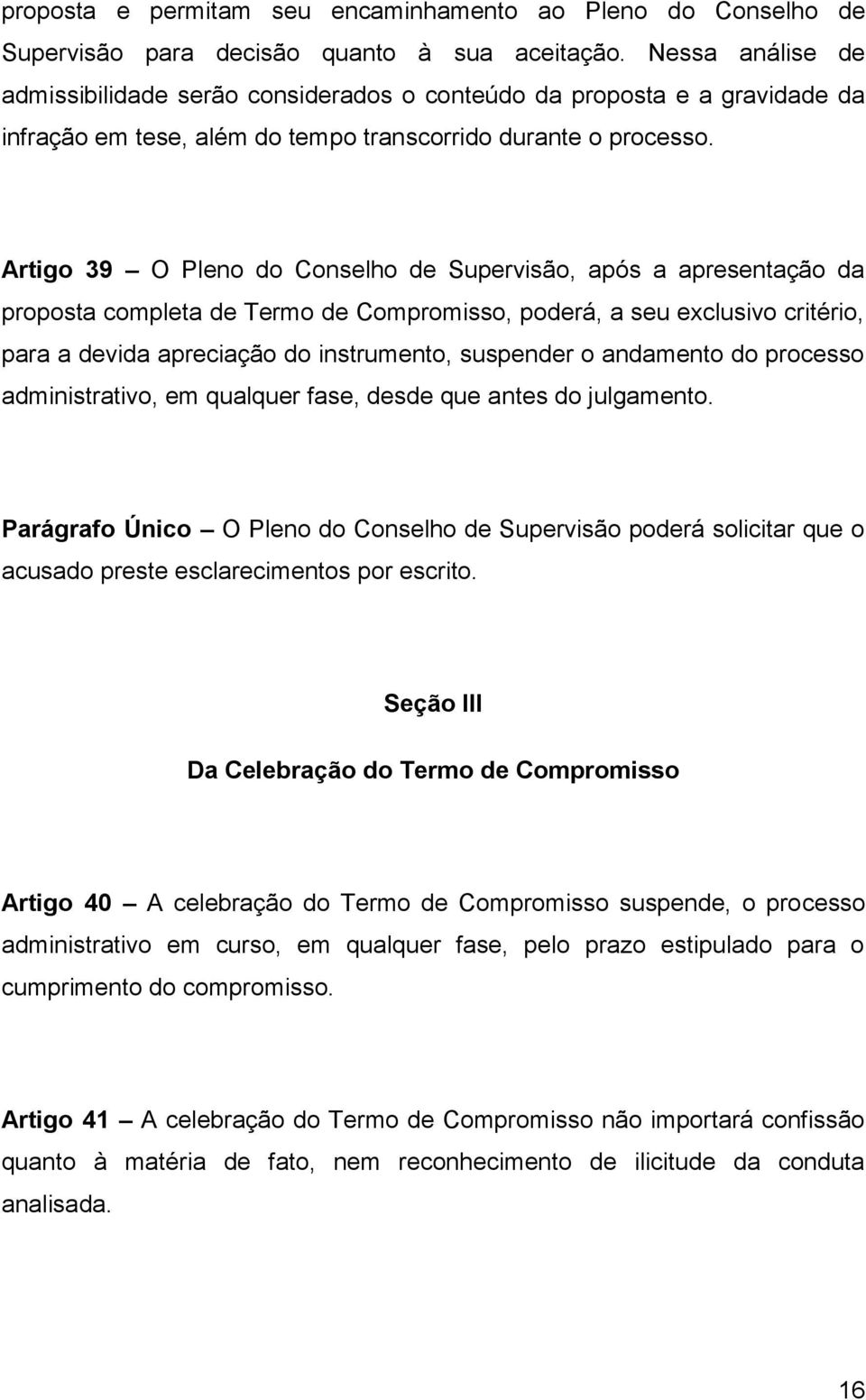 proposta e permitam seu encaminhamento ao Pleno do Conselho de Supervisão para decisão quanto à sua aceitação. Nessa análise de admissibilidade serão considerados o conteúdo da proposta e a gravidade da infração em tese, além do tempo transcorrido durante o processo.

Artigo 39 – O Pleno do Conselho de Supervisão, após a apresentação da proposta completa de Termo de Compromisso, poderá, a seu exclusivo critério, para a devida apreciação do instrumento, suspender o andamento do processo administrativo, em qualquer fase, desde que antes do julgamento.

Parágrafo Único – O Pleno do Conselho de Supervisão poderá solicitar que o acusado preste esclarecimentos por escrito.

Seção III

Da Celebração do Termo de Compromisso

Artigo 40 – A celebração do Termo de Compromisso suspende, o processo administrativo em curso, em qualquer fase, pelo prazo estipulado para o cumprimento do compromisso.

Artigo 41 – A celebração do Termo de Compromisso não importará confissão quanto à matéria de fato, nem reconhecimento de ilicitude da conduta analisada.

16